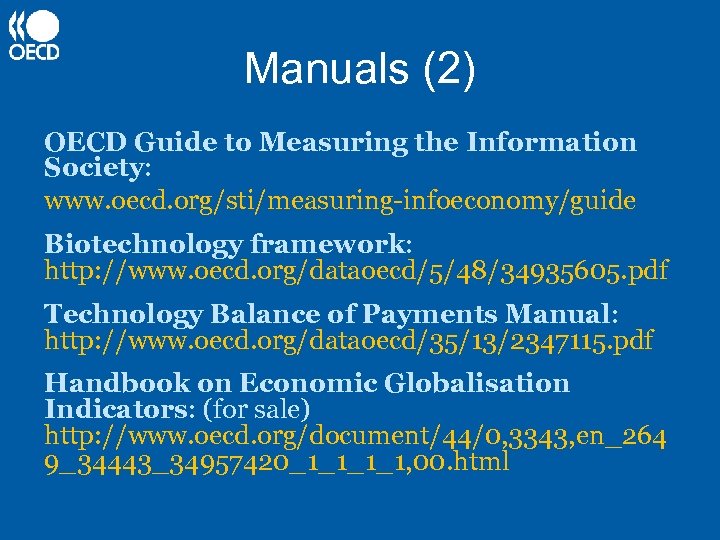 OECD

Manuals (2)

OECD Guide to Measuring the Information Society:
www.oecd.org/sti/measuring-infoeconomy/guide

Biotechnology framework:
http://www.oecd.org/dataoecd/5/48/34935605.pdf

Technology Balance of Payments Manual:
http://www.oecd.org/dataoecd/35/13/2347115.pdf

Handbook on Economic Globalisation Indicators: (for sale)
http://www.oecd.org/document/44/0,3343,en_2649_34443_34957420_1_1_1_1,00.html